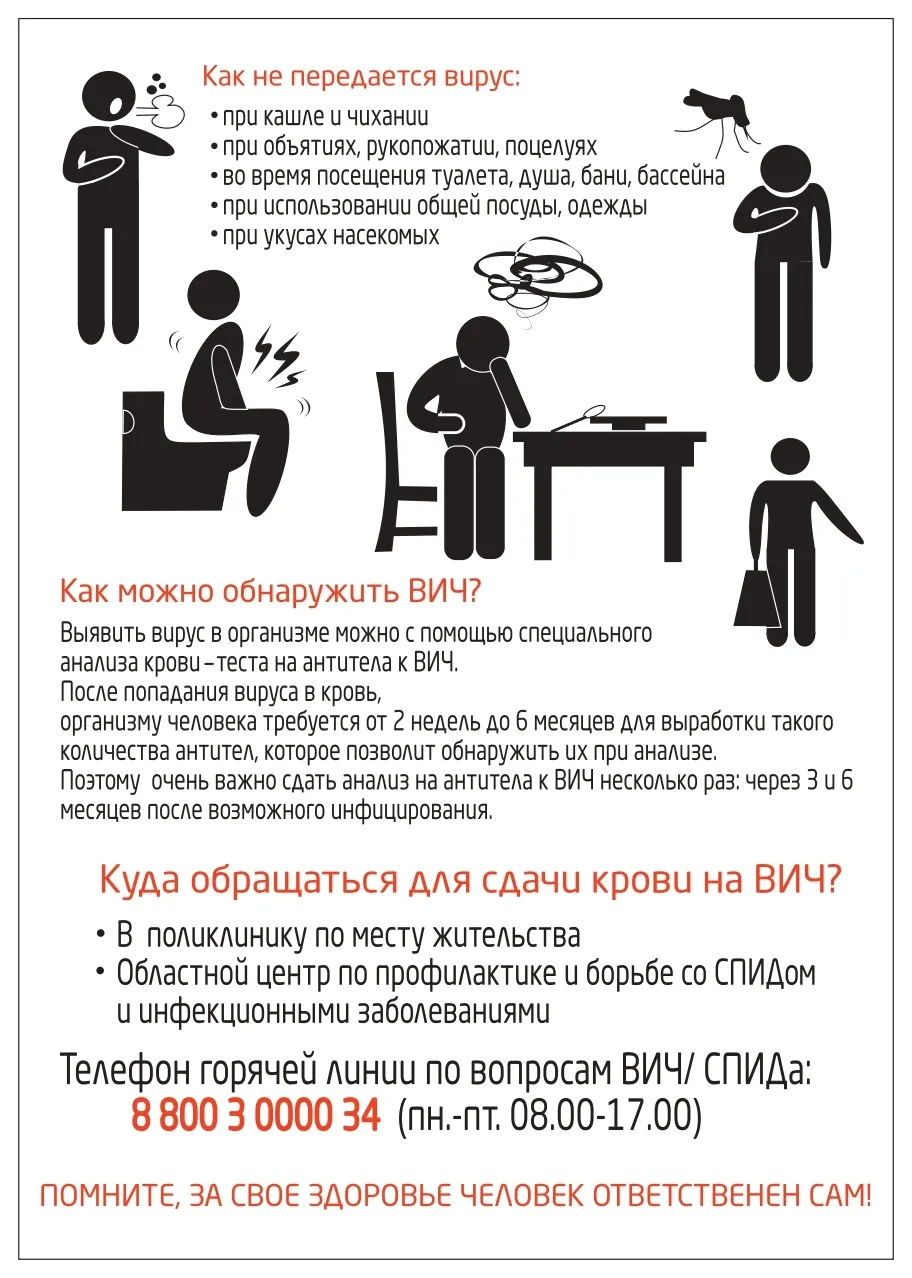 Как не передается вирус:
• при кашле и чихании
• при объятиях, рукопожатии, поцелуях
• во время посещения туалета, душа, бани, бассейна
• при использовании общей посуды, одежды
• при укусах насекомых

Как можно обнаружить ВИЧ?
Выявить вирус в организме можно с помощью специального анализа крови – теста на антитела к ВИЧ.
После попадания вируса в кровь,
организму человека требуется от 2 недель до 6 месяцев для выработки такого количества антител, которое позволит обнаружить их при анализе.
Поэтому очень важно сдать анализ на антитела к ВИЧ несколько раз: через 3 и 6 месяцев после возможного инфицирования.

Куда обращаться для сдачи крови на ВИЧ?
• В поликлинику по месту жительства
• Областной центр по профилактике и борьбе со СПИДом и инфекционными заболеваниями

Телефон горячей линии по вопросам ВИЧ/ СПИДа:
8 800 3 0000 34 (пн.-пт. 08.00-17.00)

ПОМНИТЕ, ЗА СВОЕ ЗДОРОВЬЕ ЧЕЛОВЕК ОТВЕТСТВЕНЕН САМ!